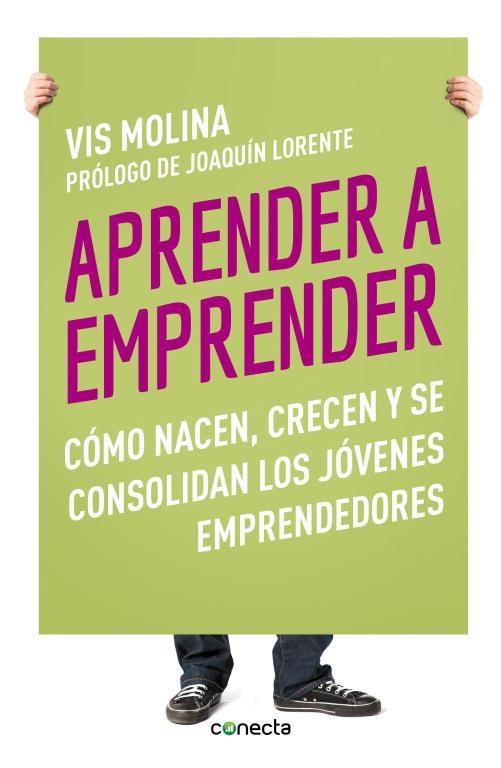 VIS MOLINA
PRÓLOGO DE JOAQUÍN LORENTE

APRENDER A EMPRENDER

CÓMO NACEN, CRECEN Y SE CONSOLIDAN LOS JÓVENES EMPRENDEDORES

conecta